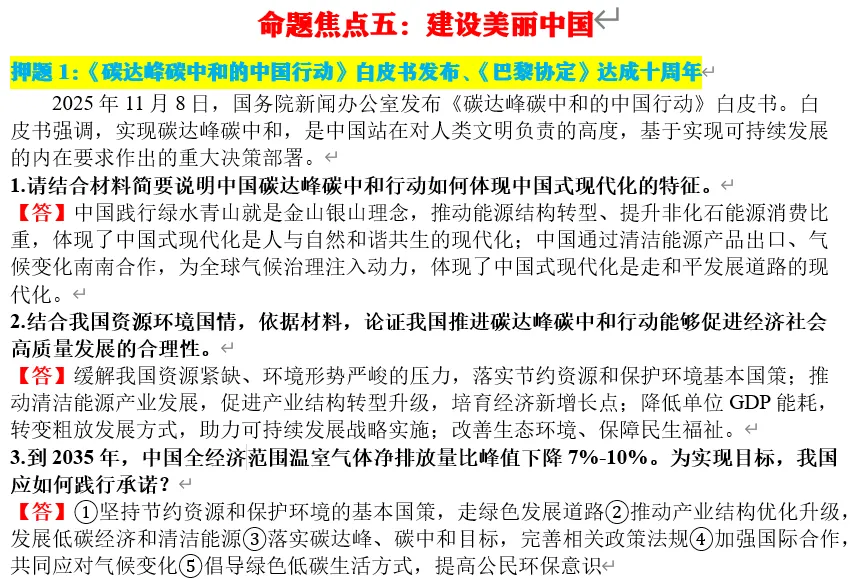 命题焦点五：建设美丽中国

押题 1:《碳达峰碳中和的中国行动》白皮书发布、《巴黎协定》达成十周年

2025 年 11 月 8 日，国务院新闻办公室发布《碳达峰碳中和的中国行动》白皮书。白皮书强调，实现碳达峰碳中和，是中国站在对人类文明负责的高度，基于实现可持续发展的内在要求作出的重大决策部署。

1.请结合材料简要说明中国碳达峰碳中和行动如何体现中国式现代化的特征。

【答】中国践行绿水青山就是金山银山理念，推动能源结构转型、提升非化石能源消费比重，体现了中国式现代化是人与自然和谐共生的现代化；中国通过清洁能源产品出口、气候变化南南合作，为全球气候治理注入动力，体现了中国式现代化是走和平发展道路的现代化。

2.结合我国资源环境国情，依据材料，论证我国推进碳达峰碳中和行动能够促进经济社会高质量发展的合理性。

【答】缓解我国资源紧缺、环境形势严峻的压力，落实节约资源和保护环境基本国策；推动清洁能源产业发展，促进产业结构转型升级，培育经济新增长点；降低单位 GDP 能耗，转变粗放发展方式，助力可持续发展战略实施；改善生态环境、保障民生福祉。

3.到 2035 年，中国全经济范围温室气体净排放量比峰值下降 7%-10%。为实现目标，我国应如何践行承诺？

【答】①坚持节约资源和保护环境的基本国策，走绿色发展道路②推动产业结构优化升级，发展低碳经济和清洁能源③落实碳达峰、碳中和目标，完善相关政策法规④加强国际合作，共同应对气候变化⑤倡导绿色低碳生活方式，提高公民环保意识